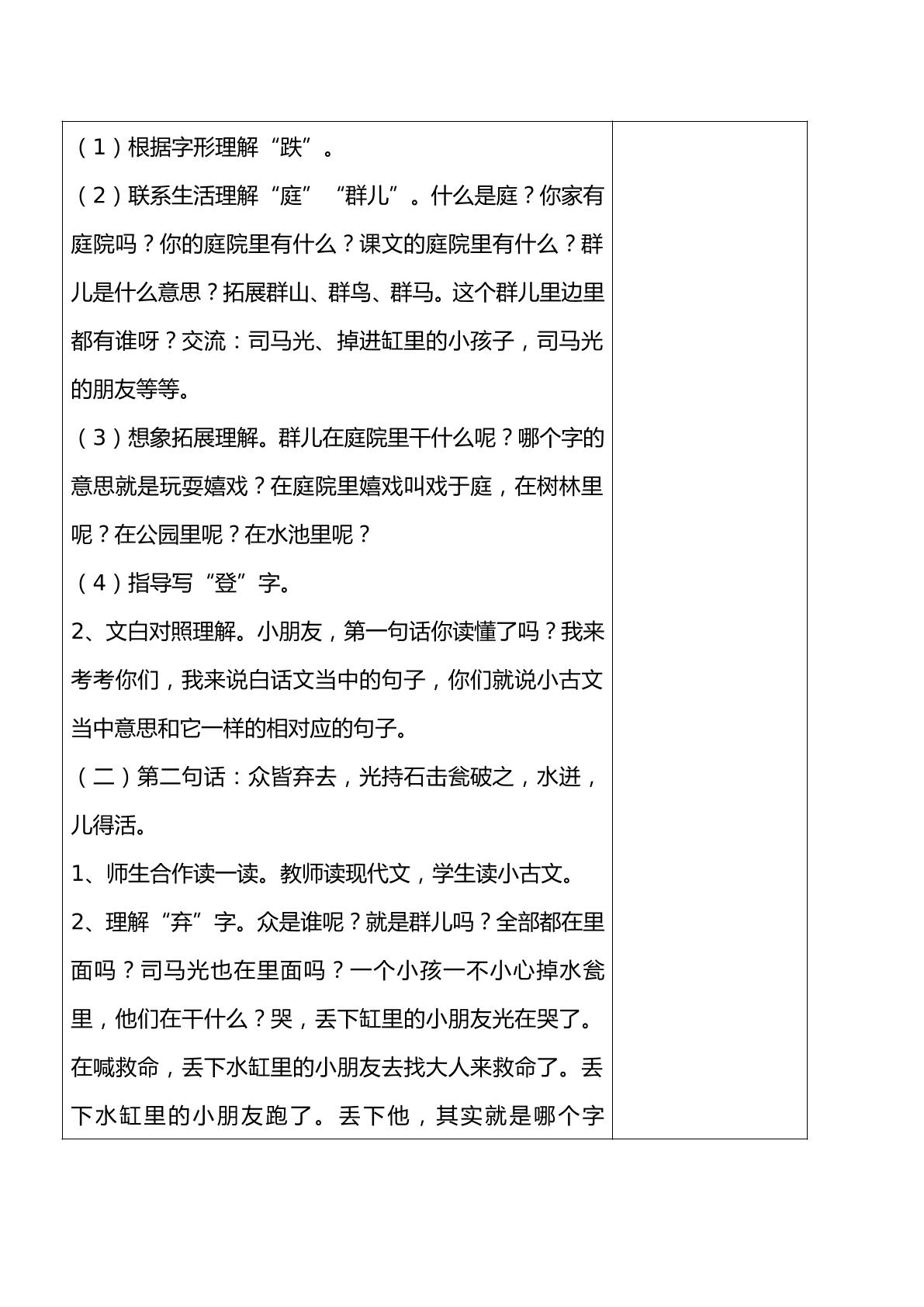 (1)根据字形理解“跌”。

(2)联系生活理解“庭”“群儿”。什么是庭?你家有庭院吗?你的庭院里有什么?课文的庭院里有什么?群儿是什么意思?拓展群山、群鸟、群马。这个群儿里边里都有谁呀?交流:司马光、掉进缸里的小孩子,司马光的朋友等等。

(3)想象拓展理解。群儿在庭院里干什么呢?哪个字的意思就是玩耍嬉戏?在庭院里嬉戏叫戏于庭,在树林里呢?在公园里呢?在水池里呢?

(4)指导写“登”字。

2、文白对照理解。小朋友,第一句话你读懂了吗?我来考考你们,我来说白话文当中的句子,你们就说小古文当中意思和它一样的相对应的句子。

(二)第二句话:众皆弃去,光持石击瓮破之,水迸,儿得活。

1、师生合作读一读。教师读现代文,学生读小古文。

2、理解“弃”字。众是谁呢?就是群儿吗?全部都在里面吗?司马光也在里面吗?一个小孩一不小心掉水瓮里,他们在干什么?哭,丢下缸里的小朋友光在哭了。在喊救命,丢下水缸里的小朋友去找大人来救命了。丢下水缸里的小朋友跑了。丢下他,其实就是哪个字